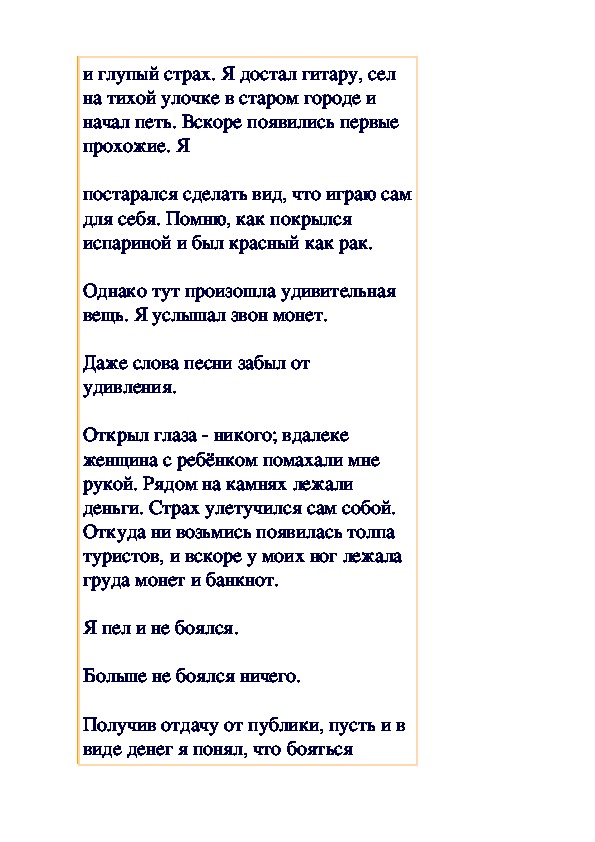 и глупый страх. Я достал гитару, сел на тихой улочке в старом городе и начал петь. Вскоре появились первые прохожие. Я

постарался сделать вид, что играю сам для себя. Помню, как покрылся испариной и был красный как рак.

Однако тут произошла удивительная вещь. Я услышал звон монет.

Даже слова песни забыл от удивления.

Открыл глаза - никого; вдалеке женщина с ребёнком помахали мне рукой. Рядом на камнях лежали деньги. Страх улетучился сам собой. Откуда ни возьмись появилась толпа туристов, и вскоре у моих ног лежала груда монет и банкнот.

Я пел и не боялся.

Больше не боялся ничего.

Получив отдачу от публики, пусть и в виде денег я понял, что бояться